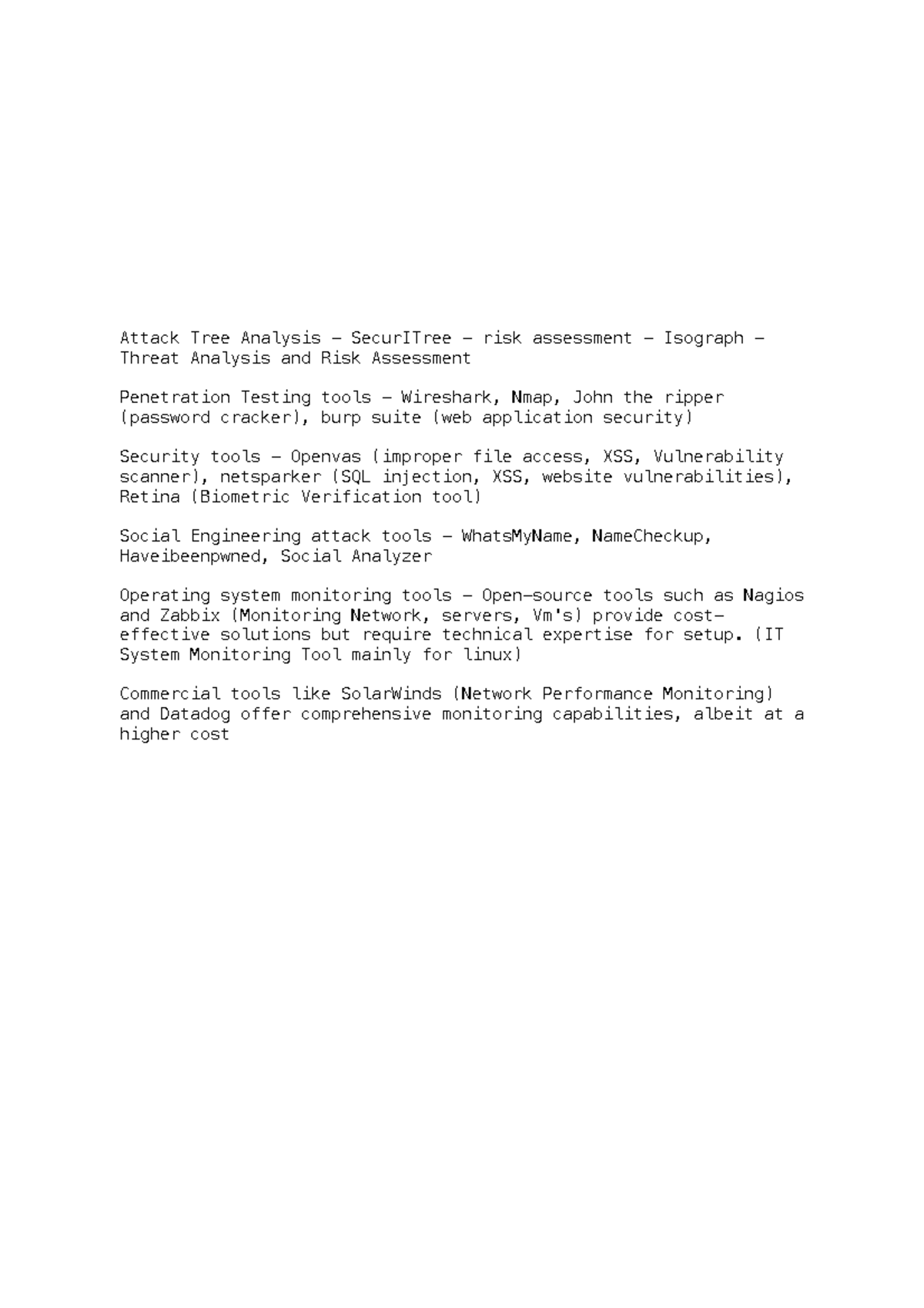 Attack Tree Analysis – SecurITree – risk assessment – Isograph – Threat Analysis and Risk Assessment

Penetration Testing tools – Wireshark, Nmap, John the ripper (password cracker), burp suite (web application security)

Security tools – Openvas (improper file access, XSS, Vulnerability scanner), netsparker (SQL injection, XSS, website vulnerabilities), Retina (Biometric Verification tool)

Social Engineering attack tools – WhatsMyName, NameCheckup, Haveibeenpwned, Social Analyzer

Operating system monitoring tools – Open-source tools such as Nagios and Zabbix (Monitoring Network, servers, Vm's) provide cost-effective solutions but require technical expertise for setup. (IT System Monitoring Tool mainly for linux)

Commercial tools like SolarWinds (Network Performance Monitoring) and Datadog offer comprehensive monitoring capabilities, albeit at a higher cost